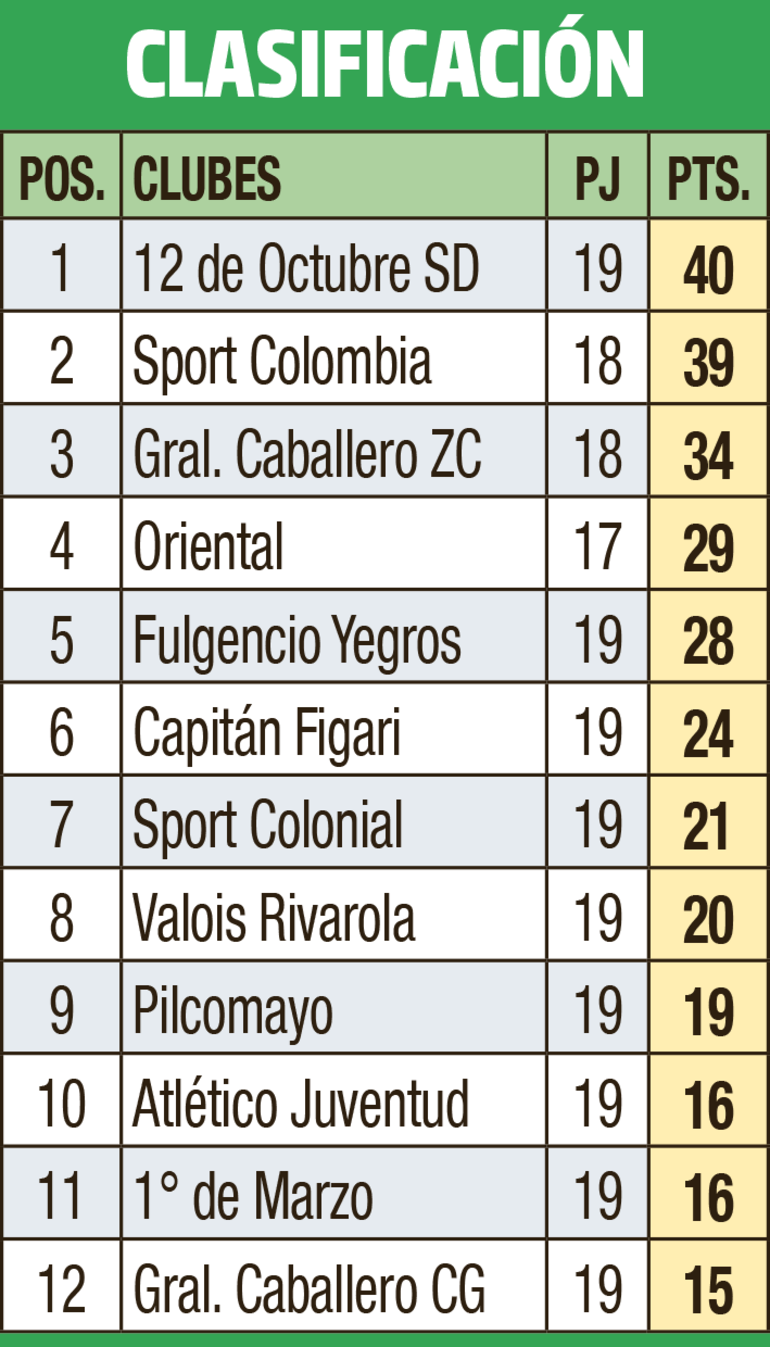 CLASIFICACIÓN

| POS. | CLUBES | PJ | PTS. |
|---|---|---|---|
| 1 | 12 de Octubre SD | 19 | 40 |
| 2 | Sport Colombia | 18 | 39 |
| 3 | Gral. Caballero ZC | 18 | 34 |
| 4 | Oriental | 17 | 29 |
| 5 | Fulgencio Yegros | 19 | 28 |
| 6 | Capitán Figari | 19 | 24 |
| 7 | Sport Colonial | 19 | 21 |
| 8 | Valois Rivarola | 19 | 20 |
| 9 | Pilcomayo | 19 | 19 |
| 10 | Atlético Juventud | 19 | 16 |
| 11 | 1° de Marzo | 19 | 16 |
| 12 | Gral. Caballero CG | 19 | 15 |